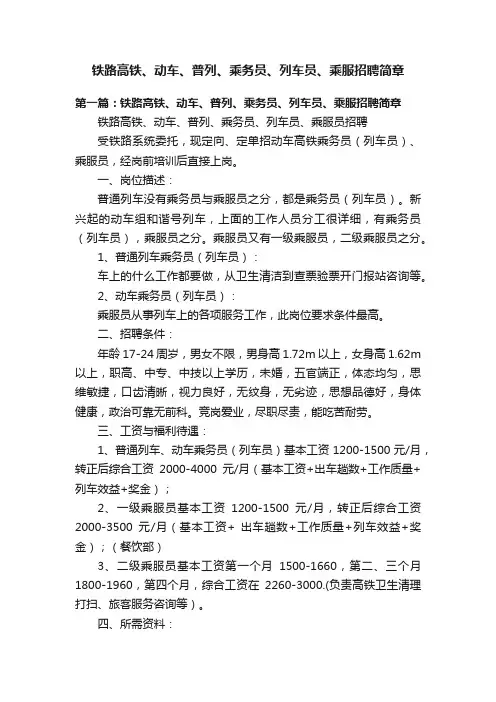 铁路高铁、动车、普列、乘务员、列车员、乘服招聘简章

第一篇：铁路高铁、动车、普列、乘务员、列车员、乘服招聘简章

铁路高铁、动车、普列、乘务员、列车员、乘服员招聘

受铁路系统委托，现定向、定单招动车高铁乘务员（列车员）、乘服员，经岗前培训后直接上岗。

一、岗位描述：

普通列车没有乘务员与乘服员之分，都是乘务员（列车员）。新兴起的动车组和谐号列车，上面的工作人员分工很详细，有乘务员（列车员），乘服员之分。乘服员又有一级乘服员，二级乘服员之分。

1、普通列车乘务员（列车员）：

车上的什么工作都要做，从卫生清洁到查票验票开门报站咨询等。

2、动车乘务员（列车员）：

乘服员从事列车上的各项服务工作，此岗位要求条件最高。

二、招聘条件：

年龄 17-24 周岁，男女不限，男身高 1.72m 以上，女身高 1.62m 以上，职高、中专、中技以上学历，未婚，五官端正，体态均匀，思维敏捷，口齿清晰，视力良好，无纹身，无劣迹，思想品德好，身体健康，政治可靠无前科。竞岗爱业，尽职尽责，能吃苦耐劳。

三、工资与福利待遇：

1、普通列车、动车乘务员（列车员）基本工资 1200-1500 元/月，转正后综合工资 2000-4000 元/月（基本工资+出车趟数+工作质量+列车效益+奖金）；

2、一级乘服员基本工资 1200-1500 元/月，转正后综合工资 2000-3500 元/月（基本工资+ 出车趟数+工作质量+列车效益+奖金）；（餐饮部）

3、二级乘服员基本工资第一个月 1500-1660，第二、三个月 1800-1960，第四个月，综合工资在 2260-3000.(负责高铁卫生清理打扫、旅客服务咨询等）。

四、所需资料：